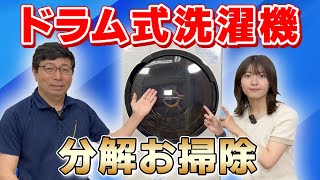 ドラム式洗濯機

分解お掃除